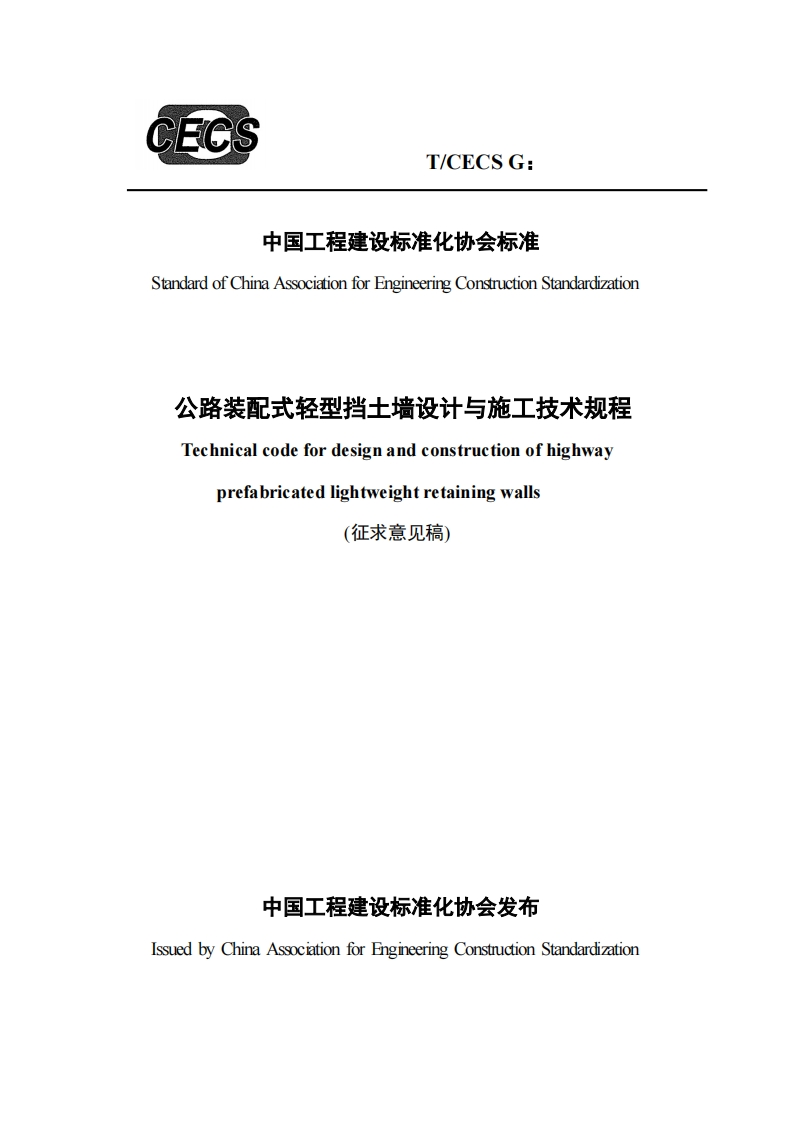 CECS

T/CECS G：

中国工程建设标准化协会标准

Standard of China Association for Engineering Construction Standardization

公路装配式轻型挡土墙设计与施工技术规程

Technical code for design and construction of highway prefabricated lightweight retaining walls

(征求意见稿)

中国工程建设标准化协会发布

Issued by China Association for Engineering Construction Standardization